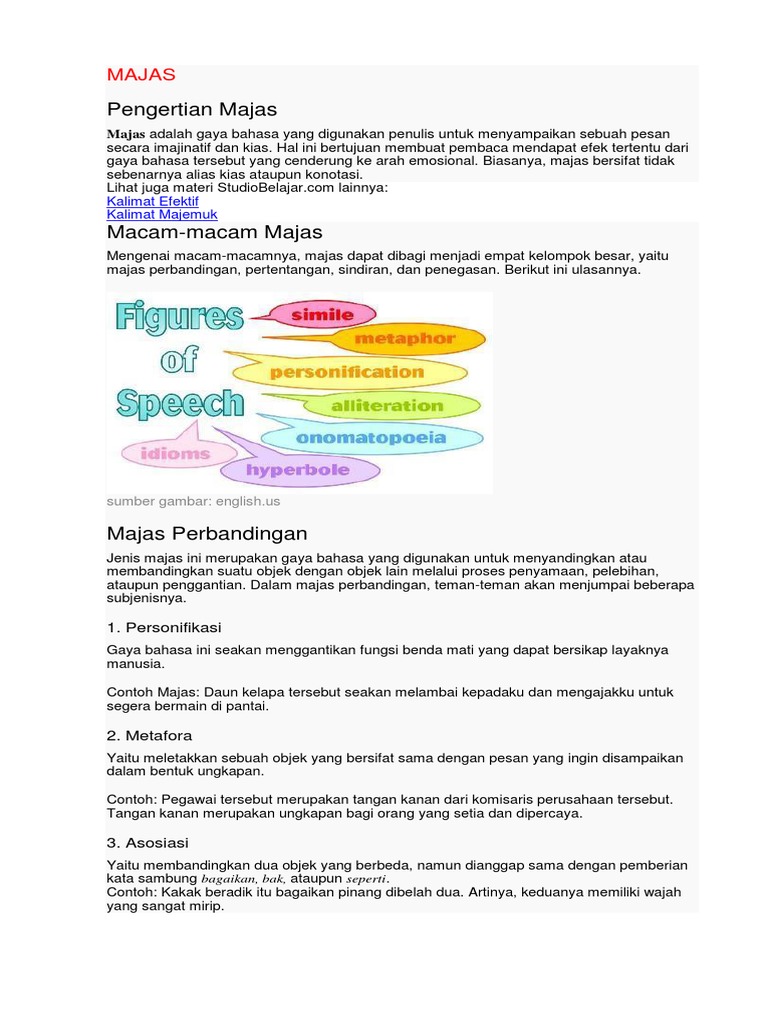 MAJAS

Pengertian Majas

Majas adalah gaya bahasa yang digunakan penulis untuk menyampaikan sebuah pesan secara imajinatif dan kias. Hal ini bertujuan membuat pembaca mendapat efek tertentu dari gaya bahasa tersebut yang cenderung ke arah emosional. Biasanya, majas bersifat tidak sebenarnya alias kias ataupun konotasi.
Lihat juga materi StudioBelajar.com lainnya:
Kalimat Efektif
Kalimat Majemuk

Macam-macam Majas

Mengenai macam-macamnya, majas dapat dibagi menjadi empat kelompok besar, yaitu majas perbandingan, pertentangan, sindiran, dan penegasan. Berikut ini ulasannya.

Figures of Speech
simile
metaphor
personification
alliteration
onomatopoeia
idioms
hyperbole

sumber gambar: english.us

Majas Perbandingan

Jenis majas ini merupakan gaya bahasa yang digunakan untuk menyandingkan atau membandingkan suatu objek dengan objek lain melalui proses penyamaan, pelebihan, ataupun penggantian. Dalam majas perbandingan, teman-teman akan menjumpai beberapa subjenisnya.

1. Personifikasi

Gaya bahasa ini seakan menggantikan fungsi benda mati yang dapat bersikap layaknya manusia.

Contoh Majas: Daun kelapa tersebut seakan melambai kepadaku dan mengajakku untuk segera bermain di pantai.

2. Metafora

Yaitu meletakkan sebuah objek yang bersifat sama dengan pesan yang ingin disampaikan dalam bentuk ungkapan.

Contoh: Pegawai tersebut merupakan tangan kanan dari komisaris perusahaan tersebut. Tangan kanan merupakan ungkapan bagi orang yang setia dan dipercaya.

3. Asosiasi

Yaitu membandingkan dua objek yang berbeda, namun dianggap sama dengan pemberian kata sambung bagaikan, bak, ataupun seperti.
Contoh: Kakak beradik itu bagaikan pinang dibelah dua. Artinya, keduanya memiliki wajah yang sangat mirip.